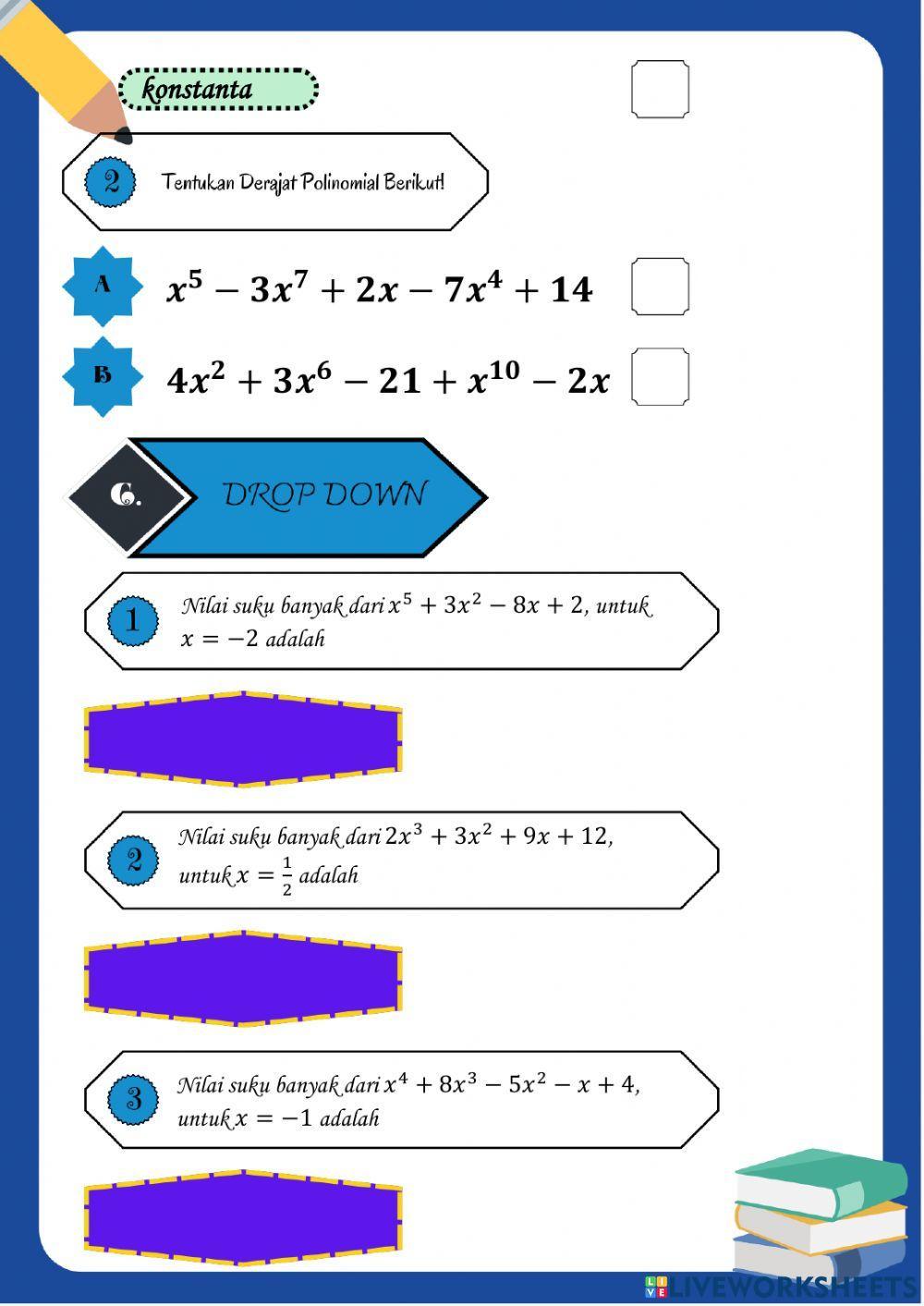 konstanta

2 Tentukan Derajat Polinomial Berikut!

A $x^5 - 3x^7 + 2x - 7x^4 + 14$

B $4x^2 + 3x^6 - 21 + x^{10} - 2x$

C. DROP DOWN

1 Nilai suku banyak dari $x^5 + 3x^2 - 8x + 2$, untuk $x = -2$ adalah

2 Nilai suku banyak dari $2x^3 + 3x^2 + 9x + 12$, untuk $x = \frac{1}{2}$ adalah

3 Nilai suku banyak dari $x^4 + 8x^3 - 5x^2 - x + 4$, untuk $x = -1$ adalah

LIVEWORKSHEETS